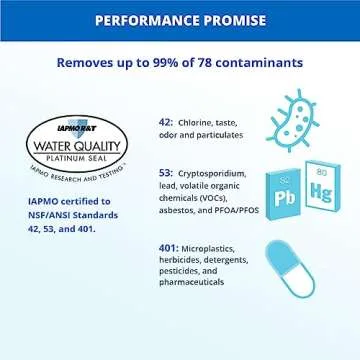 PERFORMANCE PROMISE

Removes up to 99% of 78 contaminants

IAPMO R&T
WATER QUALITY
PLATINUM SEAL
IAPMO RESEARCH AND TESTING

IAPMO certified to NSF/ANSI Standards 42, 53, and 401.

42: Chlorine, taste, odor and particulates

53: Cryptosporidium, lead, volatile organic chemicals (VOCs), asbestos, and PFOA/PFOS

82
Pb
80
Hg

401: Microplastics, herbicides, detergents, pesticides, and pharmaceuticals